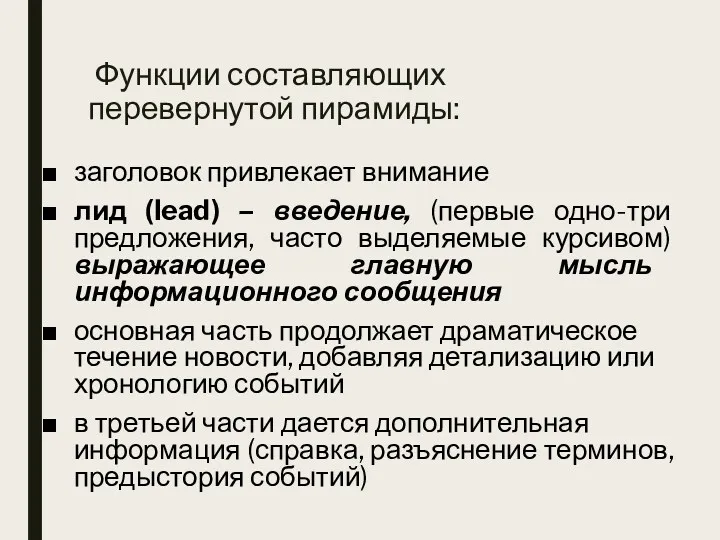 Функции составляющих перевернутой пирамиды:

■ заголовок привлекает внимание

■ лид (lead) – введение, (первые одно-три предложения, часто выделяемые курсивом) выражающее главную мысль информационного сообщения

■ основная часть продолжает драматическое течение новости, добавляя детализацию или хронологию событий

■ в третьей части дается дополнительная информация (справка, разъяснение терминов, предыстория событий)